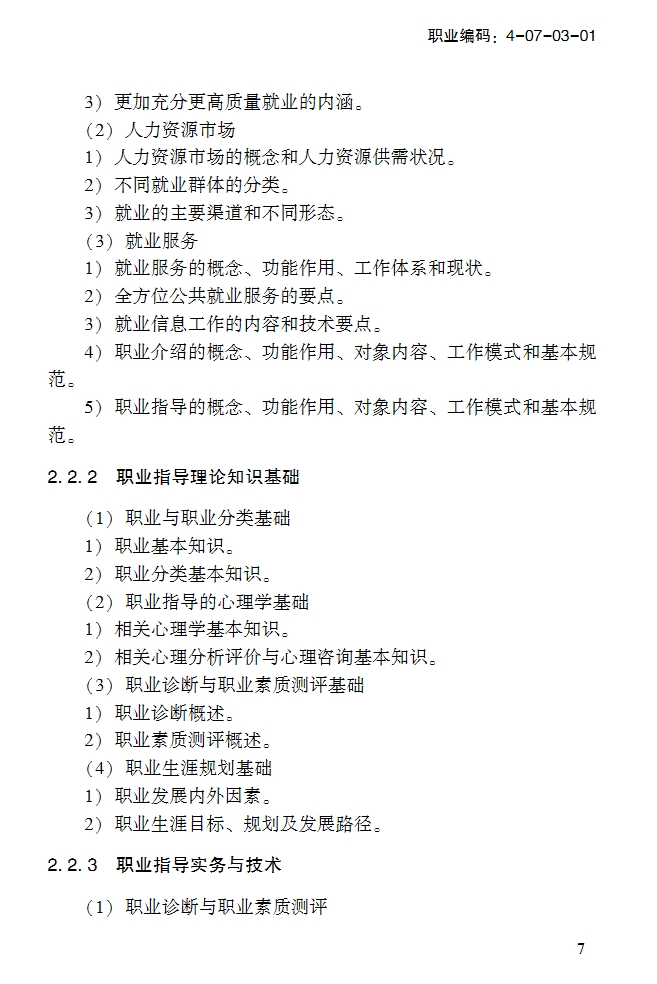 职业编码：4-07-03-01

3）更加充分更高质量就业的内涵。

（2）人力资源市场

1）人力资源市场的概念和人力资源供需状况。

2）不同就业群体的分类。

3）就业的主要渠道和不同形态。

（3）就业服务

1）就业服务的概念、功能作用、工作体系和现状。

2）全方位公共就业服务的要点。

3）就业信息工作的内容和技术要点。

4）职业介绍的概念、功能作用、对象内容、工作模式和基本规范。

5）职业指导的概念、功能作用、对象内容、工作模式和基本规范。

2.2.2 职业指导理论知识基础

（1）职业与职业分类基础

1）职业基本知识。

2）职业分类基本知识。

（2）职业指导的心理学基础

1）相关心理学基本知识。

2）相关心理分析评价与心理咨询基本知识。

（3）职业诊断与职业素质测评基础

1）职业诊断概述。

2）职业素质测评概述。

（4）职业生涯规划基础

1）职业发展内外因素。

2）职业生涯目标、规划及发展路径。

2.2.3 职业指导实务与技术

（1）职业诊断与职业素质测评

7